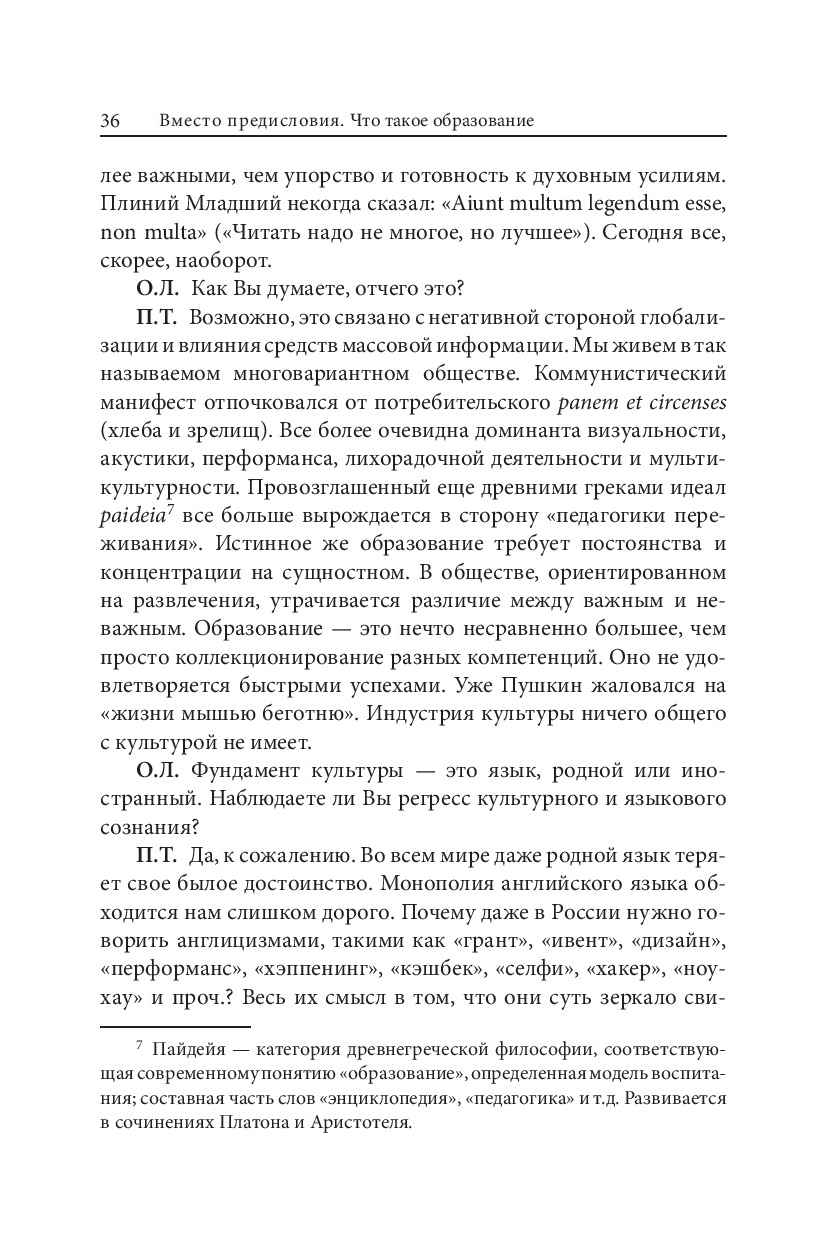 36 Вместо предисловия. Что такое образование

лее важными, чем упорство и готовность к духовным усилиям. Плиний Младший некогда сказал: «Aiunt multum legendum esse, non multa» («Читать надо не многое, но лучшее»). Сегодня все, скорее, наоборот.

О.Л. Как Вы думаете, отчего это?

П.Т. Возможно, это связано с негативной стороной глобализации и влияния средств массовой информации. Мы живем в так называемом многовариантном обществе. Коммунистический манифест отпочковался от потребительского panem et circenses (хлеба и зрелищ). Все более очевидна доминанта визуальности, акустики, перформанса, лихорадочной деятельности и мультикультурности. Провозглашенный еще древними греками идеал paideia$^7$ все больше вырождается в сторону «педагогики переживания». Истинное же образование требует постоянства и концентрации на сущностном. В обществе, ориентированном на развлечения, утрачивается различие между важным и неважным. Образование — это нечто несравненно большее, чем просто коллекционирование разных компетенций. Оно не удовлетворяется быстрыми успехами. Уже Пушкин жаловался на «жизни мышью беготню». Индустрия культуры ничего общего с культурой не имеет.

О.Л. Фундамент культуры — это язык, родной или иностранный. Наблюдаете ли Вы регресс культурного и языкового сознания?

П.Т. Да, к сожалению. Во всем мире даже родной язык теряет свое былое достоинство. Монополия английского языка обходится нам слишком дорого. Почему даже в России нужно говорить англицизмами, такими как «грант», «ивент», «дизайн», «перформанс», «хэппенинг», «кэшбек», «селфи», «хакер», «ноу-хау» и проч.? Весь их смысл в том, что они суть зеркало сви-

$^7$ Пайдейя — категория древнегреческой философии, соответствующая современному понятию «образование», определенная модель воспитания; составная часть слов «энциклопедия», «педагогика» и т.д. Развивается в сочинениях Платона и Аристотеля.